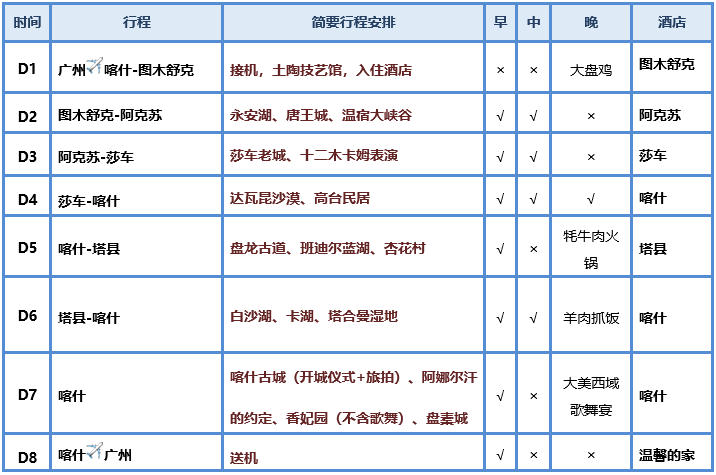 | 时间 | 行程 | 简要行程安排 | 早 | 中 | 晚 | 酒店 |
|---|---|---|---|---|---|---|
| D1 | 广州喀什-图木舒克 | 接机，土陶技艺馆，入住酒店 | × | × | 大盘鸡 | 图木舒克 |
| D2 | 图木舒克-阿克苏 | 永安湖、唐王城、温宿大峡谷 | √ | √ | × | 阿克苏 |
| D3 | 阿克苏-莎车 | 莎车老城、十二木卡姆表演 | √ | √ | × | 莎车 |
| D4 | 莎车-喀什 | 达瓦昆沙漠、高台民居 | √ | √ | √ | 喀什 |
| D5 | 喀什-塔县 | 盘龙古道、班迪尔蓝湖、杏花村 | √ | × | 牦牛肉火锅 | 塔县 |
| D6 | 塔县-喀什 | 白沙湖、卡湖、塔合曼湿地 | √ | √ | 羊肉抓饭 | 喀什 |
| D7 | 喀什 | 喀什古城（开城仪式+旅拍）、阿娜尔汗的约定、香妃园（不含歌舞）、盘橐城 | √ | × | 大美西域歌舞宴 | 喀什 |
| D8 | 喀什广州 | 送机 | √ | × | × | 温馨的家 |